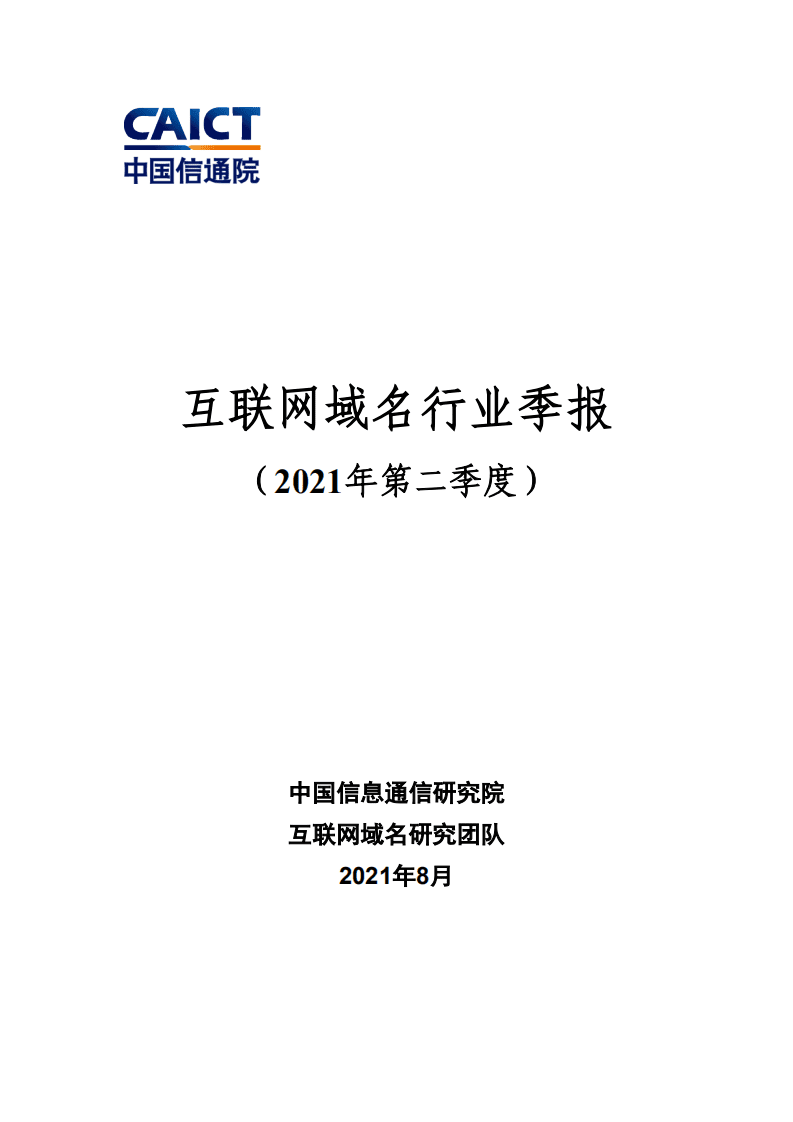 CAICT
中国信通院

互联网域名行业季报

（2021年第二季度）

中国信息通信研究院

互联网域名研究团队

2021年8月